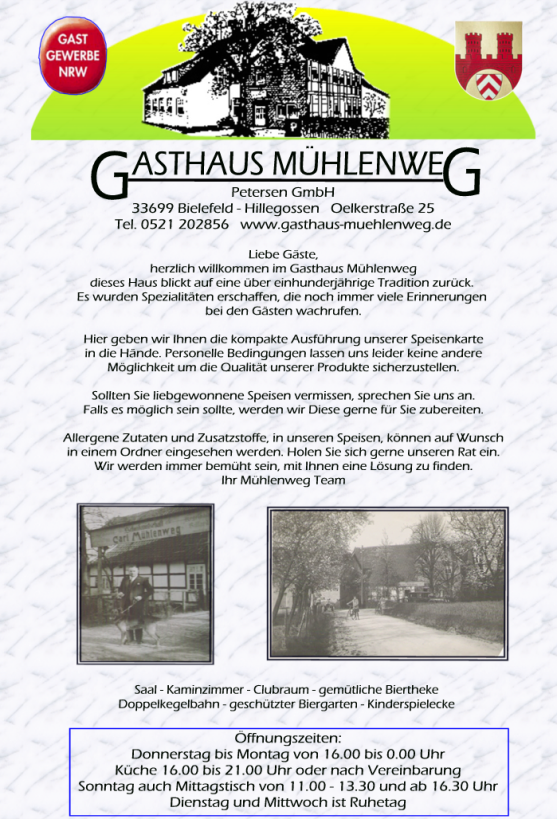 GAST
GEWERBE
NRW

GASTHAUS MÜHLENWEG
Petersen GmbH
33699 Bielefeld - Hillegossen Oelkerstraße 25
Tel. 0521 202856 www.gasthaus-muehlenweg.de

Liebe Gäste,
herzlich willkommen im Gasthaus Mühlenweg
dieses Haus blickt auf eine über einhunderjährige Tradition zurück.
Es wurden Spezialitäten erschaffen, die noch immer viele Erinnerungen bei den Gästen wachrufen.

Hier geben wir Ihnen die kompakte Ausführung unserer Speisenkarte in die Hände. Personelle Bedingungen lassen uns leider keine andere Möglichkeit um die Qualität unserer Produkte sicherzustellen.

Sollten Sie liebgewonnene Speisen vermissen, sprechen Sie uns an. Falls es möglich sein sollte, werden wir Diese gerne für Sie zubereiten.

Allergene Zutaten und Zusatzstoffe, in unseren Speisen, können auf Wunsch in einem Ordner eingesehen werden. Holen Sie sich gerne unseren Rat ein. Wir werden immer bemüht sein, mit Ihnen eine Lösung zu finden.
Ihr Mühlenweg Team

Carl Mühlenweg

Saal - Kaminzimmer - Clubraum - gemütliche Biertheke
Doppelkegelbahn - geschützter Biergarten - Kinderspielecke

Öffnungszeiten:
Donnerstag bis Montag von 16.00 bis 0.00 Uhr
Küche 16.00 bis 21.00 Uhr oder nach Vereinbarung
Sonntag auch Mittagstisch von 11.00 - 13.30 und ab 16.30 Uhr
Dienstag und Mittwoch ist Ruhetag